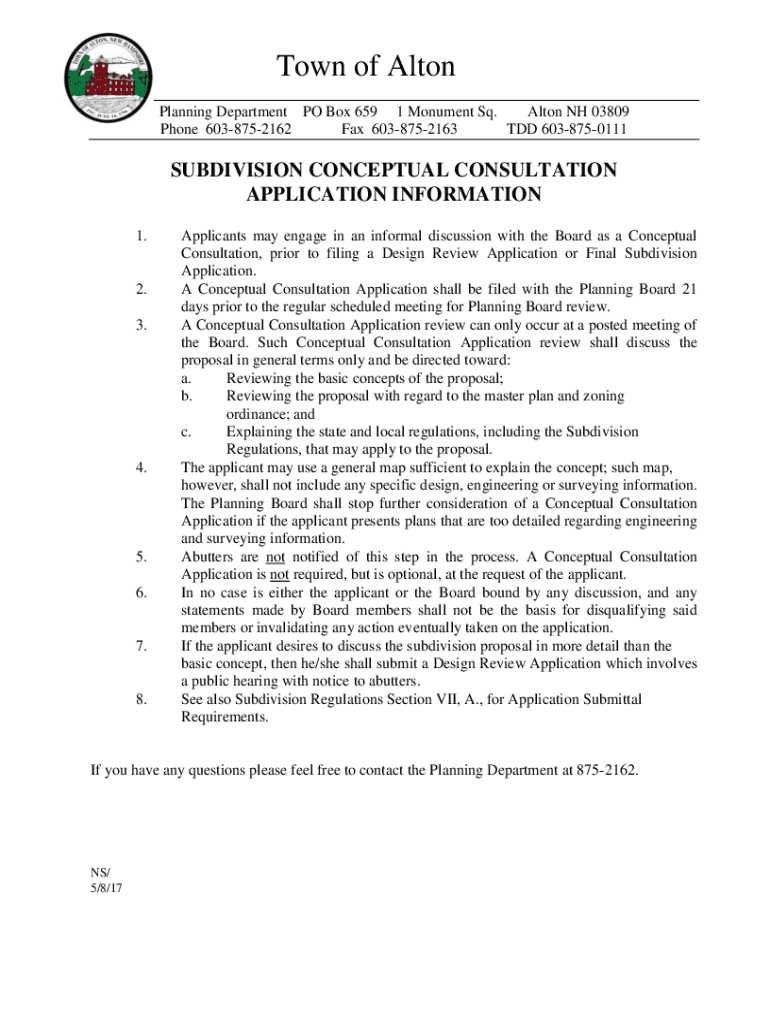 TOWN OF ALTON, NEW HAMPSHIRE

Town of Alton

Planning Department PO Box 659 1 Monument Sq. Alton NH 03809
Phone 603-875-2162 Fax 603-875-2163 TDD 603-875-0111

SUBDIVISION CONCEPTUAL CONSULTATION APPLICATION INFORMATION

1. Applicants may engage in an informal discussion with the Board as a Conceptual Consultation, prior to filing a Design Review Application or Final Subdivision Application.
2. A Conceptual Consultation Application shall be filed with the Planning Board 21 days prior to the regular scheduled meeting for Planning Board review.
3. A Conceptual Consultation Application review can only occur at a posted meeting of the Board. Such Conceptual Consultation Application review shall discuss the proposal in general terms only and be directed toward:
a. Reviewing the basic concepts of the proposal;
b. Reviewing the proposal with regard to the master plan and zoning ordinance; and
c. Explaining the state and local regulations, including the Subdivision Regulations, that may apply to the proposal.
4. The applicant may use a general map sufficient to explain the concept; such map, however, shall not include any specific design, engineering or surveying information. The Planning Board shall stop further consideration of a Conceptual Consultation Application if the applicant presents plans that are too detailed regarding engineering and surveying information.
5. Abutters are not notified of this step in the process. A Conceptual Consultation Application is not required, but is optional, at the request of the applicant.
6. In no case is either the applicant or the Board bound by any discussion, and any statements made by Board members shall not be the basis for disqualifying said members or invalidating any action eventually taken on the application.
7. If the applicant desires to discuss the subdivision proposal in more detail than the basic concept, then he/she shall submit a Design Review Application which involves a public hearing with notice to abutters.
8. See also Subdivision Regulations Section VII, A., for Application Submittal Requirements.

If you have any questions please feel free to contact the Planning Department at 875-2162.

NS/
5/8/17